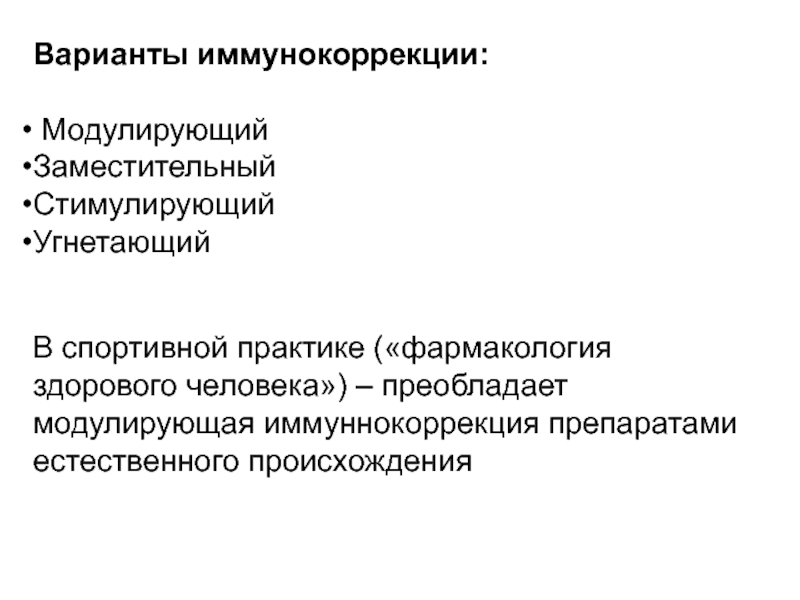 Варианты иммунокоррекции:

• Модулирующий
•Заместительный
•Стимулирующий
•Угнетающий

В спортивной практике («фармакология здорового человека») – преобладает модулирующая иммуннокоррекция препаратами естественного происхождения